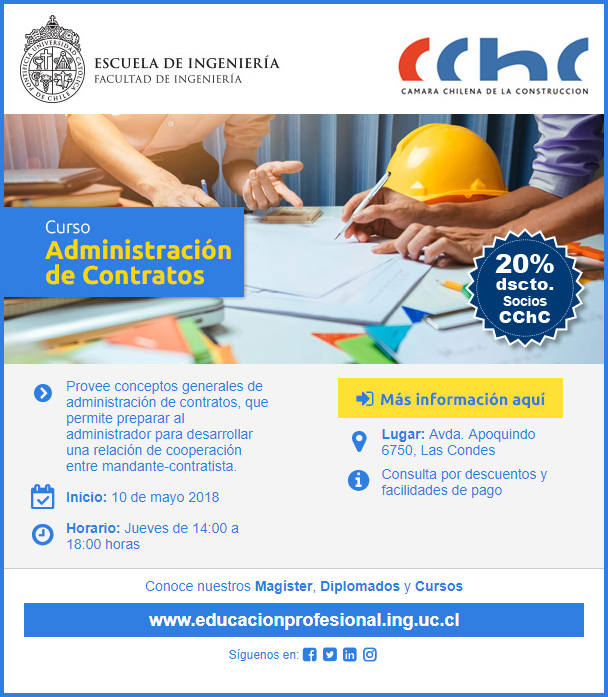 PONTIFICIA UNIVERSIDAD CATÓLICA DE CHILE

ESCUELA DE INGENIERÍA
FACULTAD DE INGENIERÍA

CChC
CAMARA CHILENA DE LA CONSTRUCCION

Curso
Administración de Contratos

20% dscto. Socios CChC

Provee conceptos generales de administración de contratos, que permite preparar al administrador para desarrollar una relación de cooperación entre mandante-contratista.

Inicio: 10 de mayo 2018

Horario: Jueves de 14:00 a 18:00 horas

Más información aquí

Lugar: Avda. Apoquindo 6750, Las Condes

Consulta por descuentos y facilidades de pago

Conoce nuestros Magíster, Diplomados y Cursos

www.educacionprofesional.ing.uc.cl

Síguenos en: